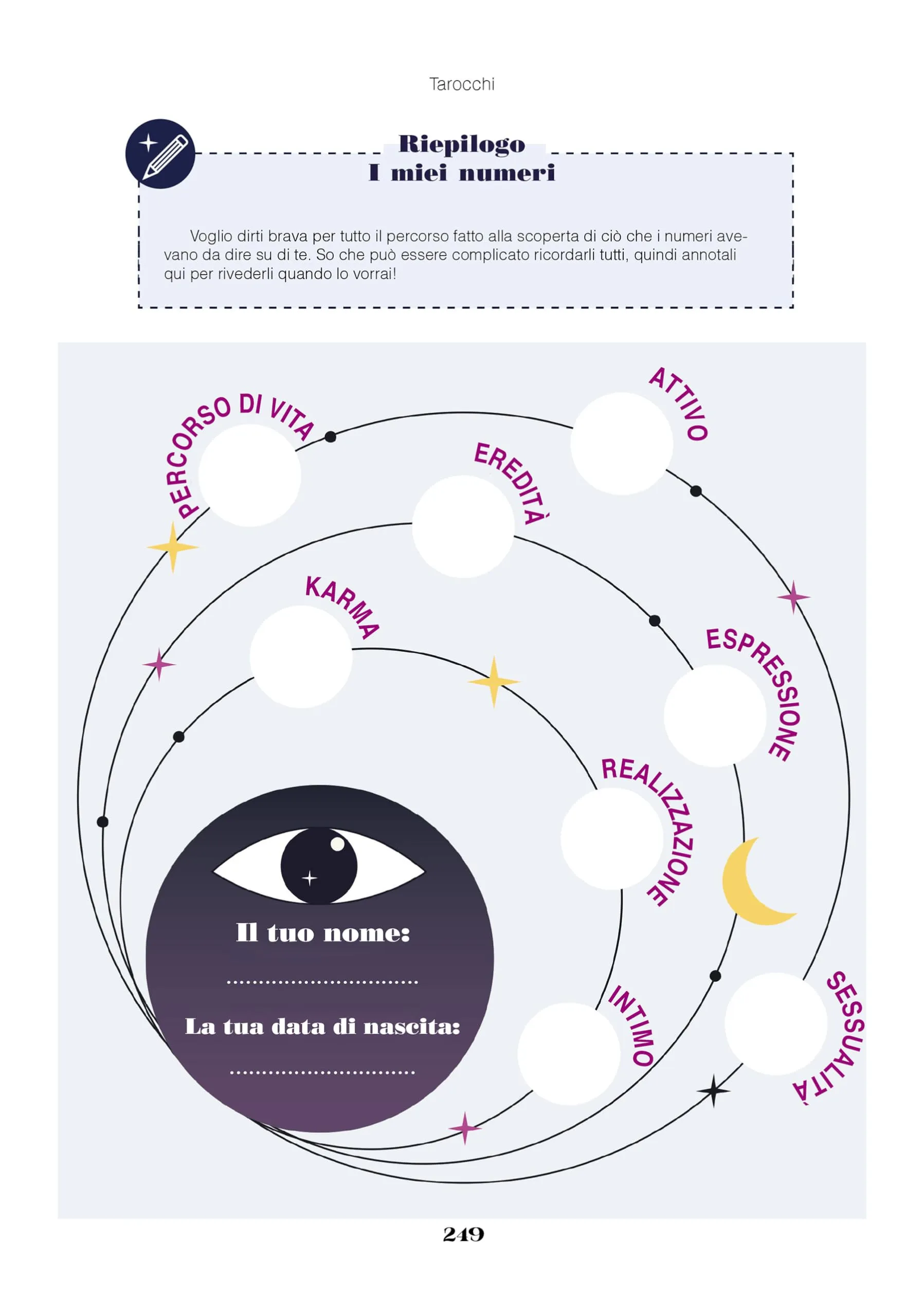 Tarocchi

Riepilogo
I miei numeri

Voglio dirti brava per tutto il percorso fatto alla scoperta di ciò che i numeri avevano da dire su di te. So che può essere complicato ricordarli tutti, quindi annotali qui per rivederli quando lo vorrai!

PERCORSO DI VITA

ATTIVO

EREDITÀ

KARMA

ESPRESSIONE

REALIZZAZIONE

INTIMO

SESSUALITÀ

Il tuo nome:

..............................

La tua data di nascita:

..............................

249